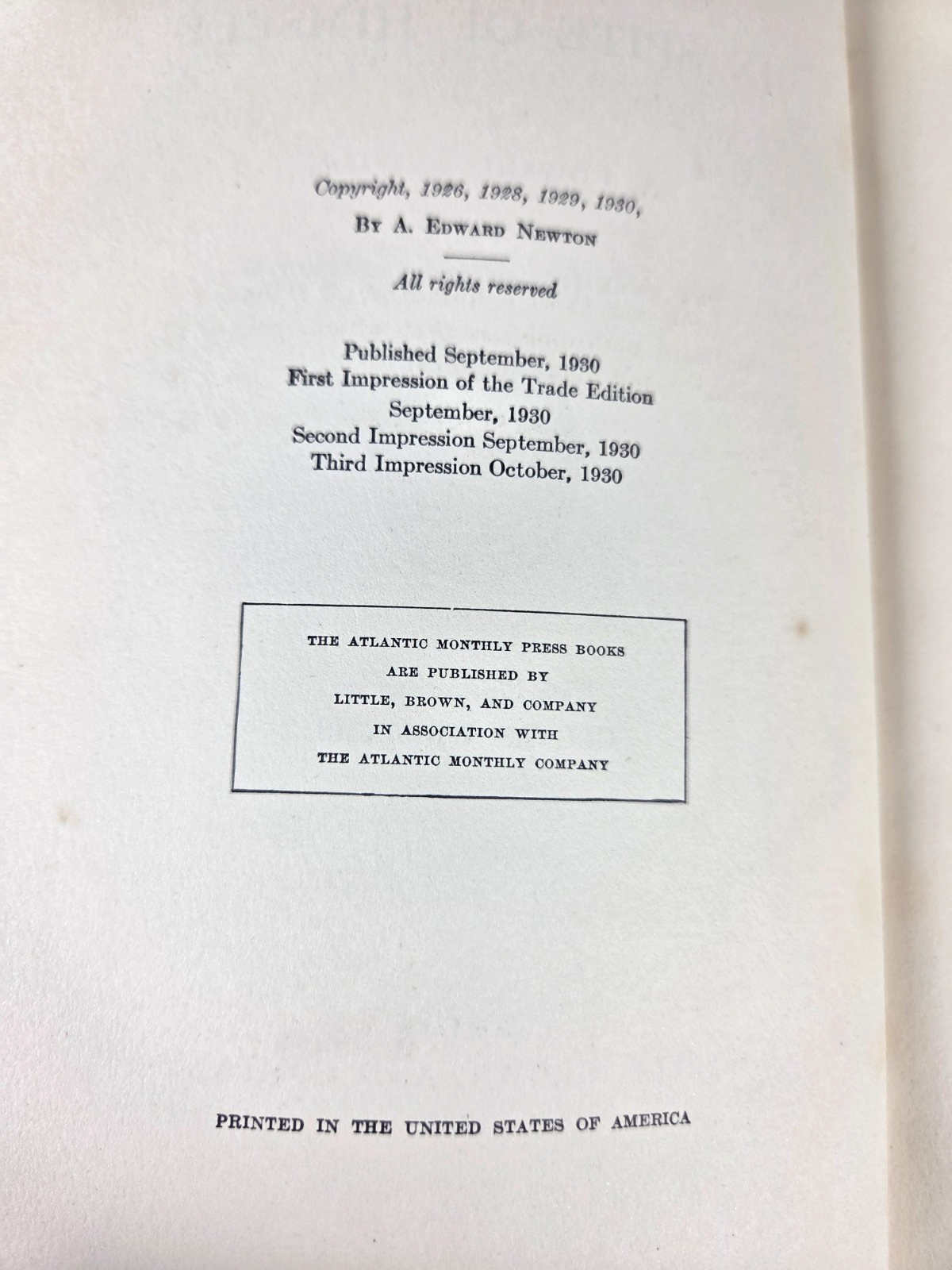 Copyright, 1926, 1928, 1929, 1930,
BY A. EDWARD NEWTON

All rights reserved

Published September, 1930
First Impression of the Trade Edition
September, 1930
Second Impression September, 1930
Third Impression October, 1930

THE ATLANTIC MONTHLY PRESS BOOKS
ARE PUBLISHED BY
LITTLE, BROWN, AND COMPANY
IN ASSOCIATION WITH
THE ATLANTIC MONTHLY COMPANY

PRINTED IN THE UNITED STATES OF AMERICA